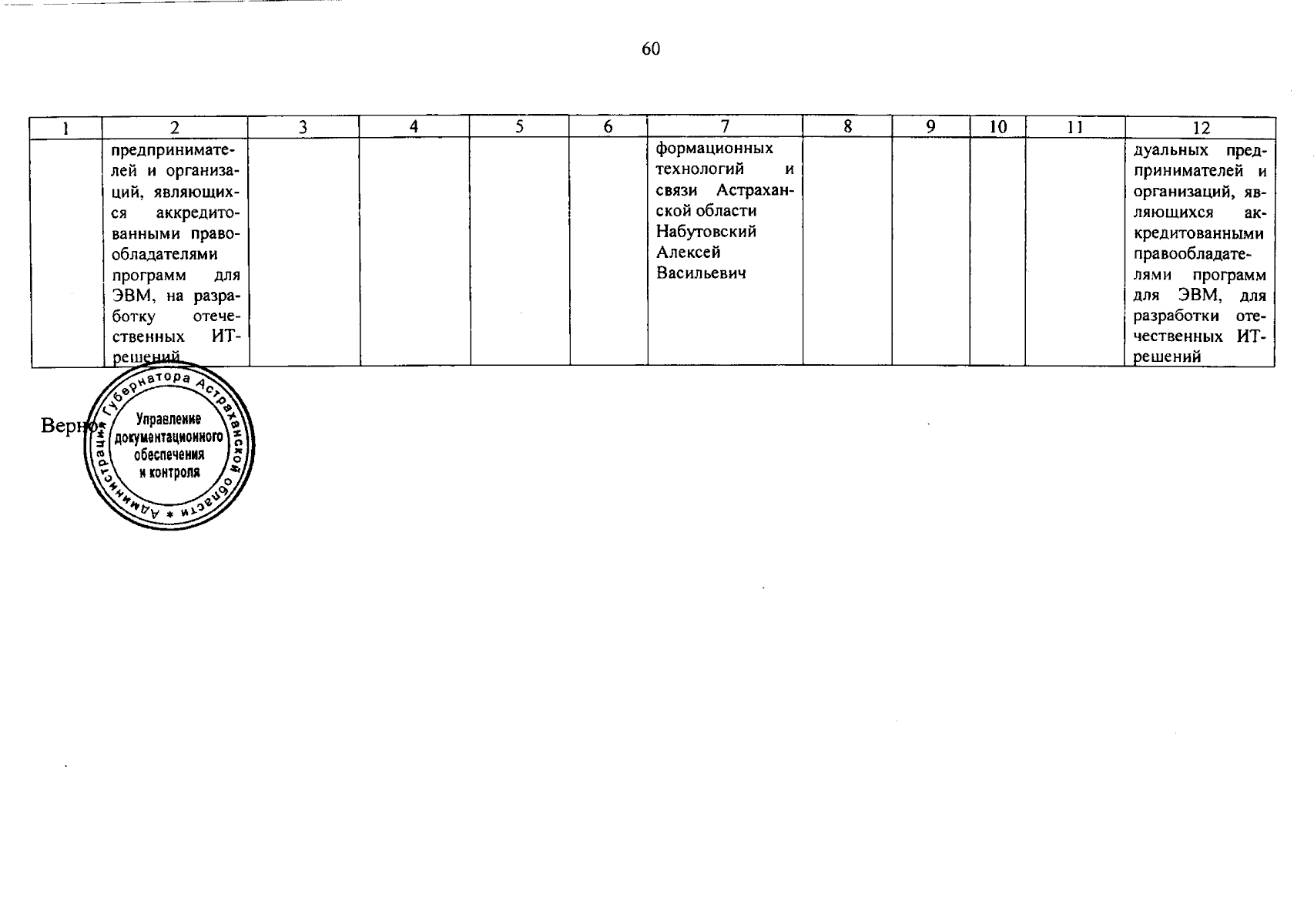 60

| 1 | 2 | 3 | 4 | 5 | 6 | 7 | 8 | 9 | 10 | 11 | 12 |
|---|---|---|---|---|---|---|---|---|---|---|---|
| | предпринимателей и организаций, являющихся аккредитованными правообладателями программ для ЭВМ, на разработку отечественных ИТ-решений | | | | | формационных технологий и связи Астраханской области Набутовский Алексей Васильевич | | | | | дуальных предпринимателей и организаций, являющихся аккредитованными правообладателями программ для ЭВМ, для разработки отечественных ИТ-решений |

Верно

Администрация Губернатора Астраханской области
Управление документационного обеспечения и контроля